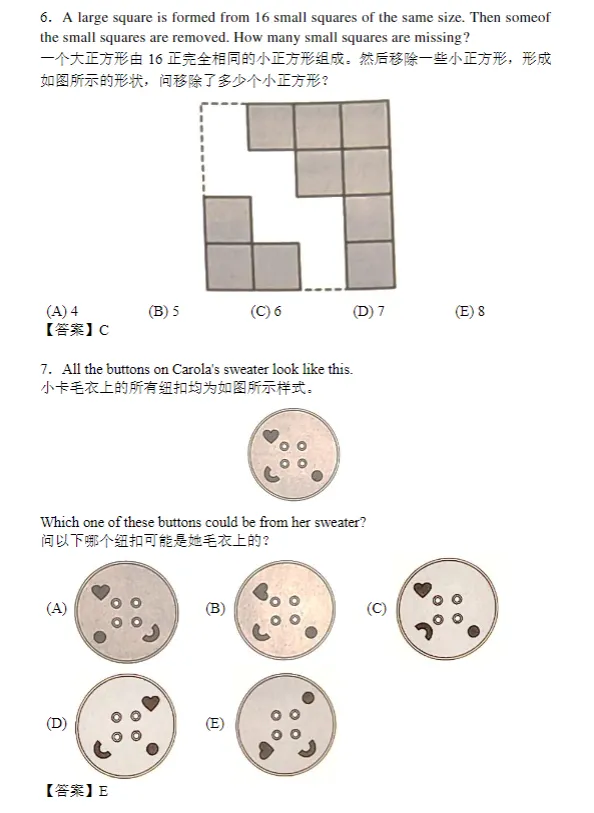 6. A large square is formed from 16 small squares of the same size. Then someof the small squares are removed. How many small squares are missing?
一个大正方形由 16 正完全相同的小正方形组成。然后移除一些小正方形，形成如图所示的形状，问移除了多少个小正方形？

(A) 4
(B) 5
(C) 6
(D) 7
(E) 8

【答案】C

7. All the buttons on Carola's sweater look like this.
小卡毛衣上的所有纽扣均为如图所示样式。

Which one of these buttons could be from her sweater?
问以下哪个纽扣可能是她毛衣上的?

(A)
(B)
(C)
(D)
(E)

【答案】E